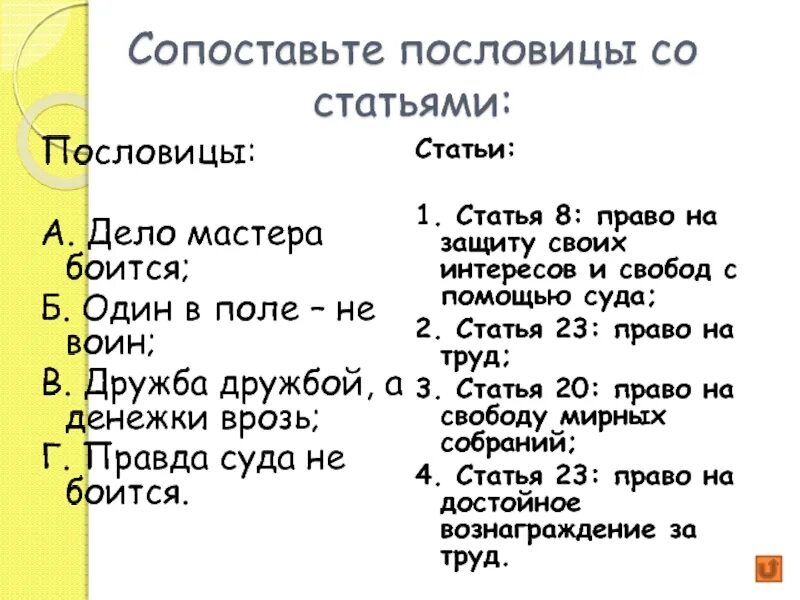 Сопоставьте пословицы со статьями:

Пословицы:

А. Дело мастера боится;

Б. Один в поле – не воин;

В. Дружба дружбой, а денежки врозь;

Г. Правда суда не боится.

Статьи:

1. Статья 8: право на защиту своих интересов и свобод с помощью суда;

2. Статья 23: право на труд;

3. Статья 20: право на свободу мирных собраний;

4. Статья 23: право на достойное вознаграждение за труд.